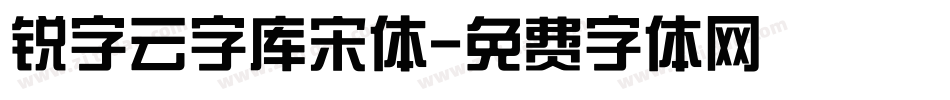 锐字云字库宋体-免费字体网